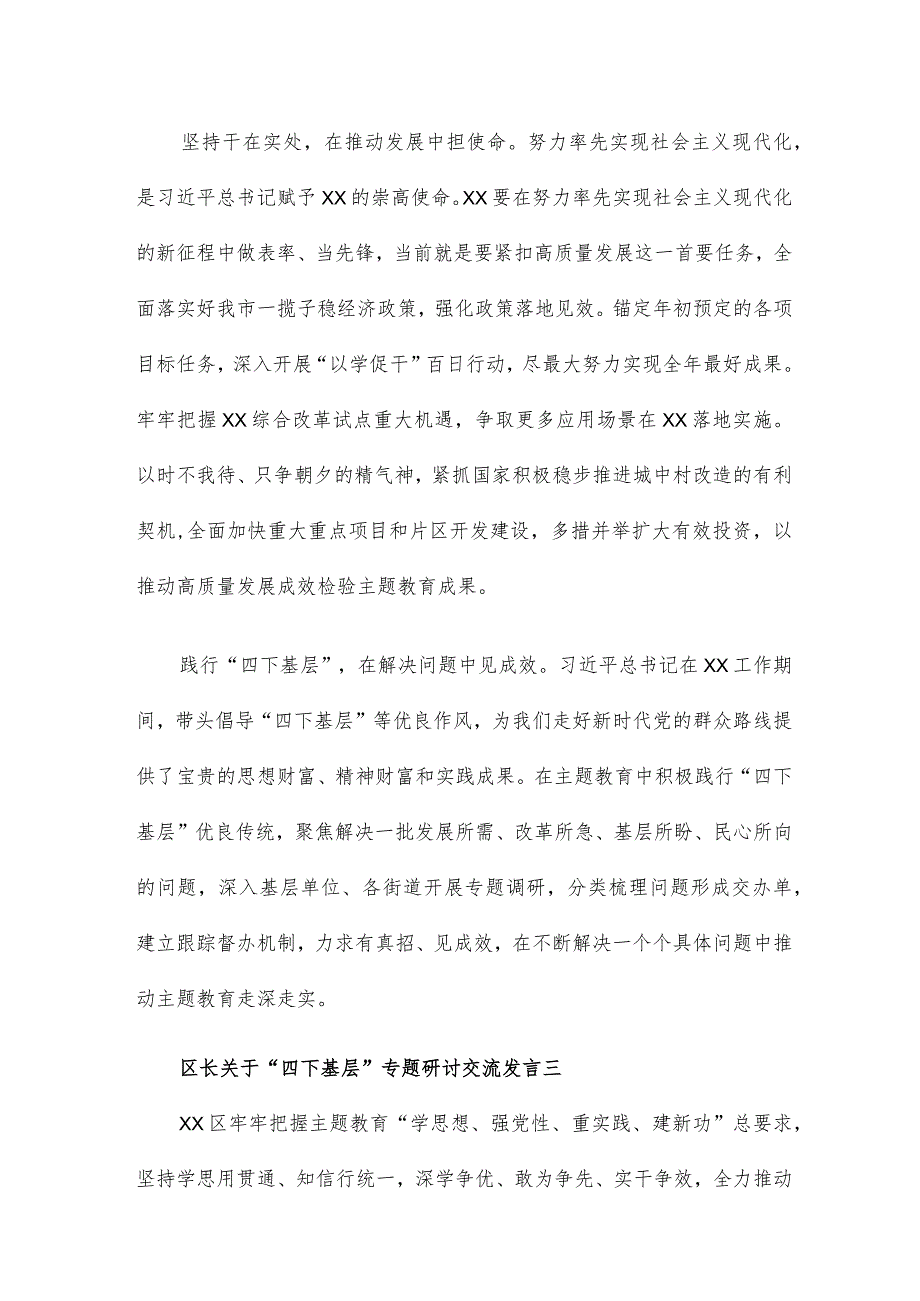 坚持干在实处，在推动发展中担使命。努力率先实现社会主义现代化，是习近平总书记赋予XX的崇高使命。XX要在努力率先实现社会主义现代化的新征程中做表率、当先锋，当前就是要紧扣高质量发展这一首要任务，全面落实好我市一揽子稳经济政策，强化政策落地见效。锚定年初预定的各项目标任务，深入开展“以学促干”百日行动，尽最大努力实现全年最好成果。牢牢把握XX综合改革试点重大机遇，争取更多应用场景在XX落地实施。以时不我待、只争朝夕的精气神，紧抓国家积极稳步推进城中村改造的有利契机，全面加快重大重点项目和片区开发建设，多措并举扩大有效投资，以推动高质量发展成效检验主题教育成果。

践行“四下基层”，在解决问题中见成效。习近平总书记在XX工作期间，带头倡导“四下基层”等优良作风，为我们走好新时代党的群众路线提供了宝贵的思想财富、精神财富和实践成果。在主题教育中积极践行“四下基层”优良传统，聚焦解决一批发展所需、改革所急、基层所盼、民心所向的问题，深入基层单位、各街道开展专题调研，分类梳理问题形成交办单，建立跟踪督办机制，力求有真招、见成效，在不断解决一个个具体问题中推动主题教育走深走实。

区长关于“四下基层”专题研讨交流发言三

XX区牢牢把握主题教育“学思想、强党性、重实践、建新功”总要求，坚持学思用贯通、知信行统一，深学争优、敢为争先、实干争效，全力推动